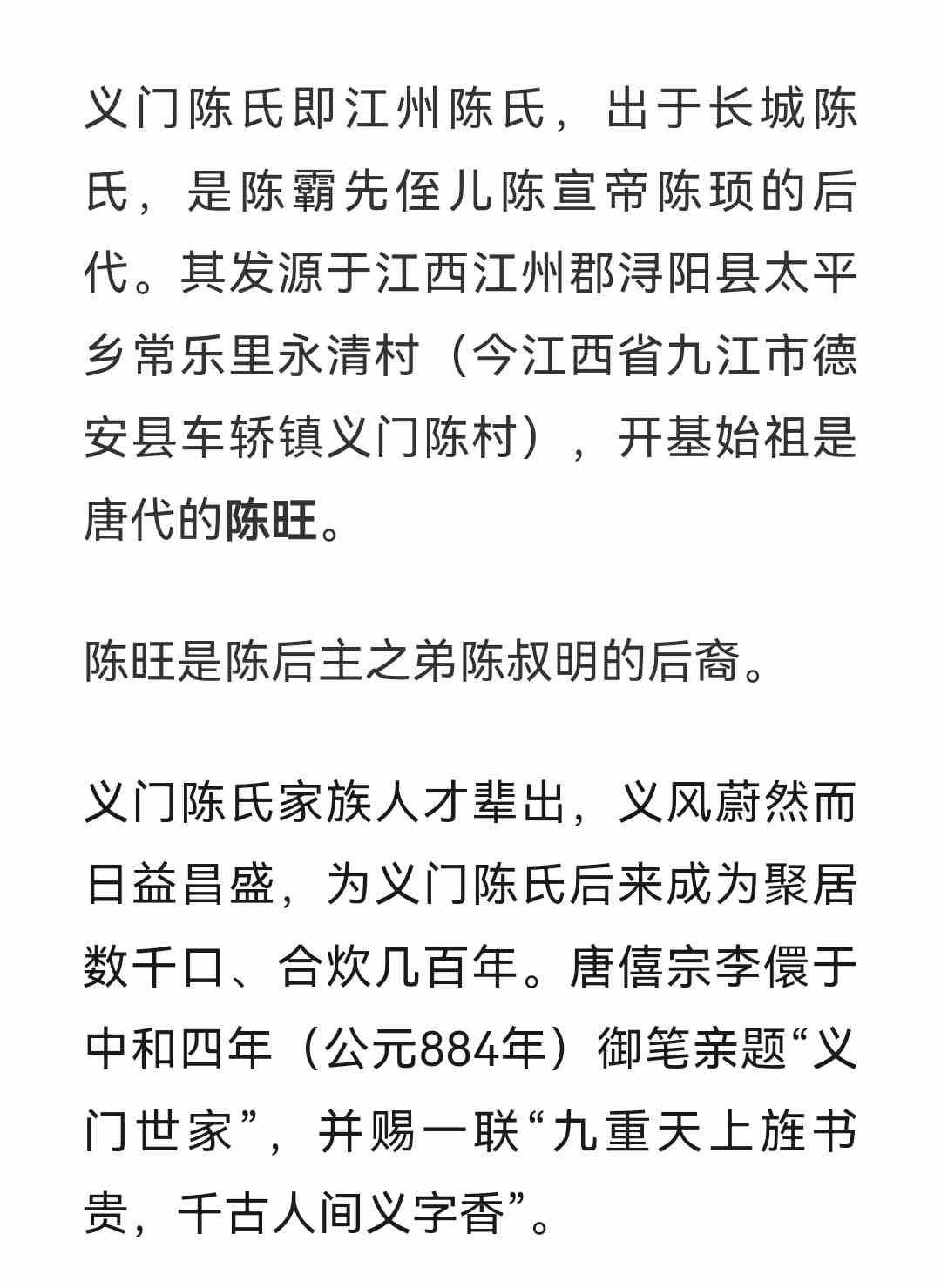 义门陈氏即江州陈氏，出于长城陈氏，是陈霸先侄儿陈宣帝陈顼的后代。其发源于江西江州郡浔阳县太平乡常乐里永清村（今江西省九江市德安县车轿镇义门陈村），开基始祖是唐代的陈旺。

陈旺是陈后主之弟陈叔明的后裔。

义门陈氏家族人才辈出，义风蔚然而日益昌盛，为义门陈氏后来成为聚居数千口、合炊几百年。唐僖宗李儇于中和四年（公元884年）御笔亲题“义门世家”，并赐一联“九重天上旌书贵，千古人间义字香”。